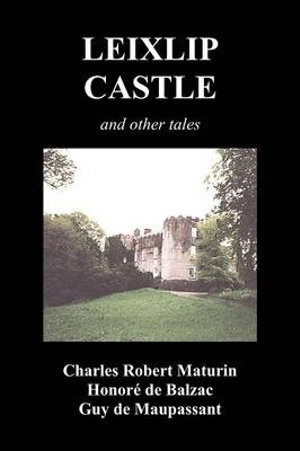 LEIXLIP CASTLE

and other tales

Charles Robert Maturin
Honoré de Balzac
Guy de Maupassant